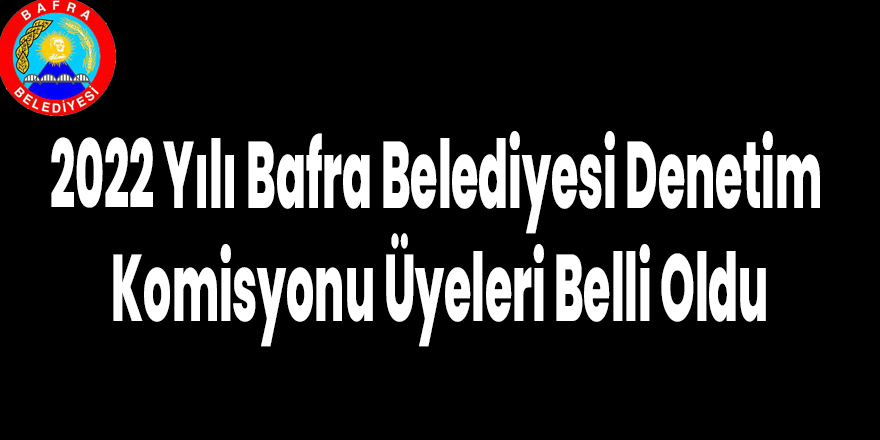 BAFRA
BELEDİYESİ

2022 Yılı Bafra Belediyesi Denetim Komisyonu Üyeleri Belli Oldu